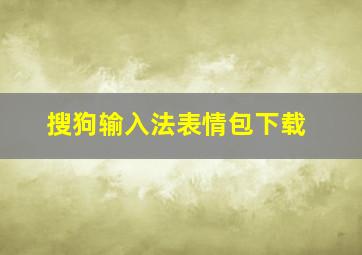 搜狗输入法表情包下载